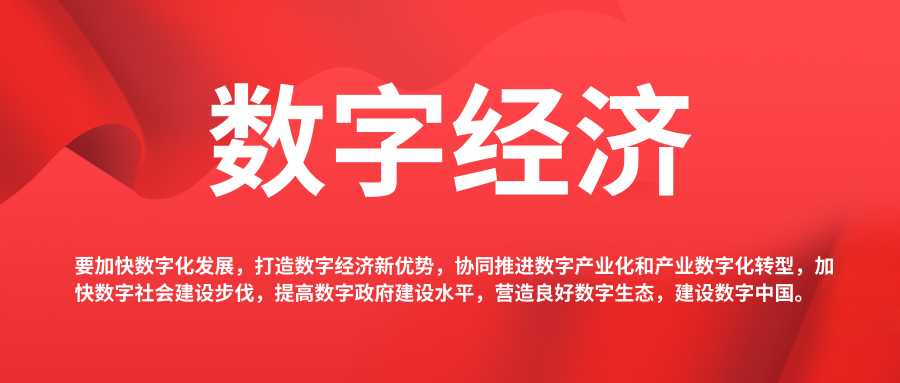 数字经济

要加快数字化发展，打造数字经济新优势，协同推进数字产业化和产业数字化转型，加快数字社会建设步伐，提高数字政府建设水平，营造良好数字生态，建设数字中国。